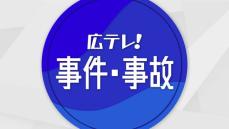 広テレ!
事件・事故